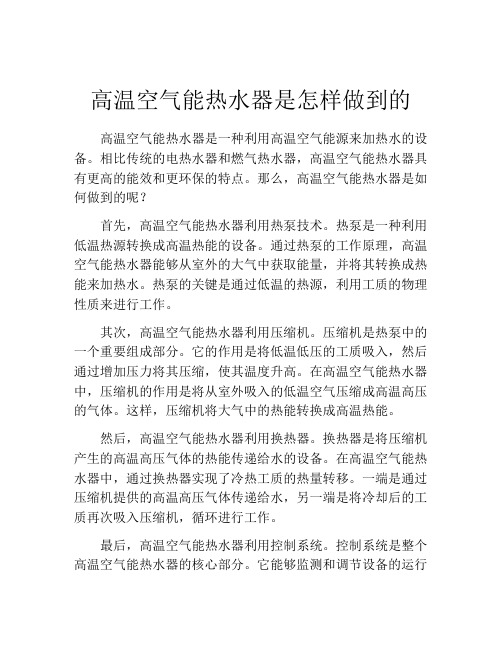 高温空气能热水器是怎样做到的

高温空气能热水器是一种利用高温空气能源来加热水的设备。相比传统的电热水器和燃气热水器，高温空气能热水器具有更高的能效和更环保的特点。那么，高温空气能热水器是如何做到的呢？

首先，高温空气能热水器利用热泵技术。热泵是一种利用低温热源转换成高温热能的设备。通过热泵的工作原理，高温空气能热水器能够从室外的大气中获取能量，并将其转换成热能来加热水。热泵的关键是通过低温的热源，利用工质的物理性质来进行工作。

其次，高温空气能热水器利用压缩机。压缩机是热泵中的一个重要组成部分。它的作用是将低温低压的工质吸入，然后通过增加压力将其压缩，使其温度升高。在高温空气能热水器中，压缩机的作用是将从室外吸入的低温空气压缩成高温高压的气体。这样，压缩机将大气中的热能转换成高温热能。

然后，高温空气能热水器利用换热器。换热器是将压缩机产生的高温高压气体的热能传递给水的设备。在高温空气能热水器中，通过换热器实现了冷热工质的热量转移。一端是通过压缩机提供的高温高压气体传递给水，另一端是将冷却后的工质再次吸入压缩机，循环进行工作。

最后，高温空气能热水器利用控制系统。控制系统是整个高温空气能热水器的核心部分。它能够监测和调节设备的运行